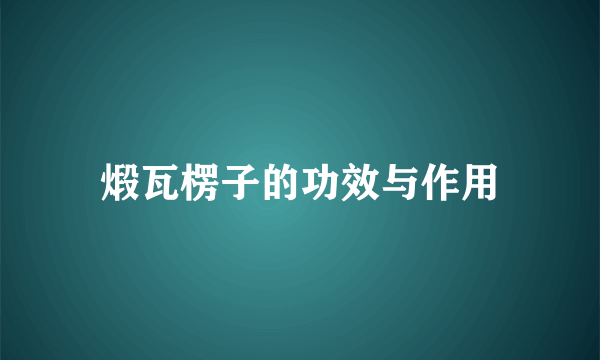 煅瓦楞子的功效与作用